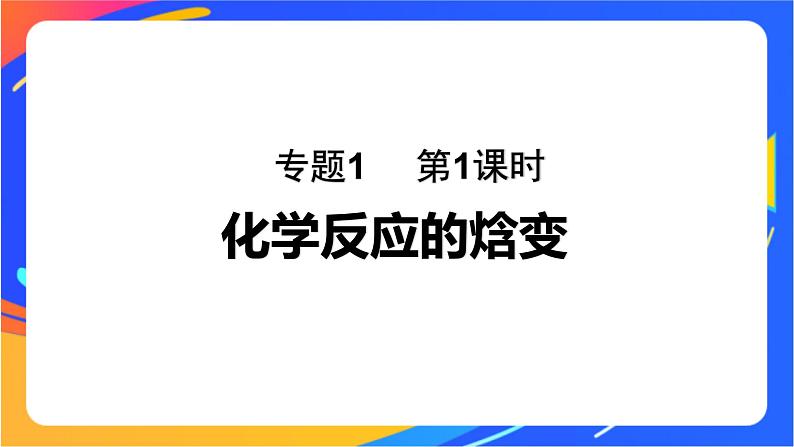 专题1　第1课时

化学反应的焓变